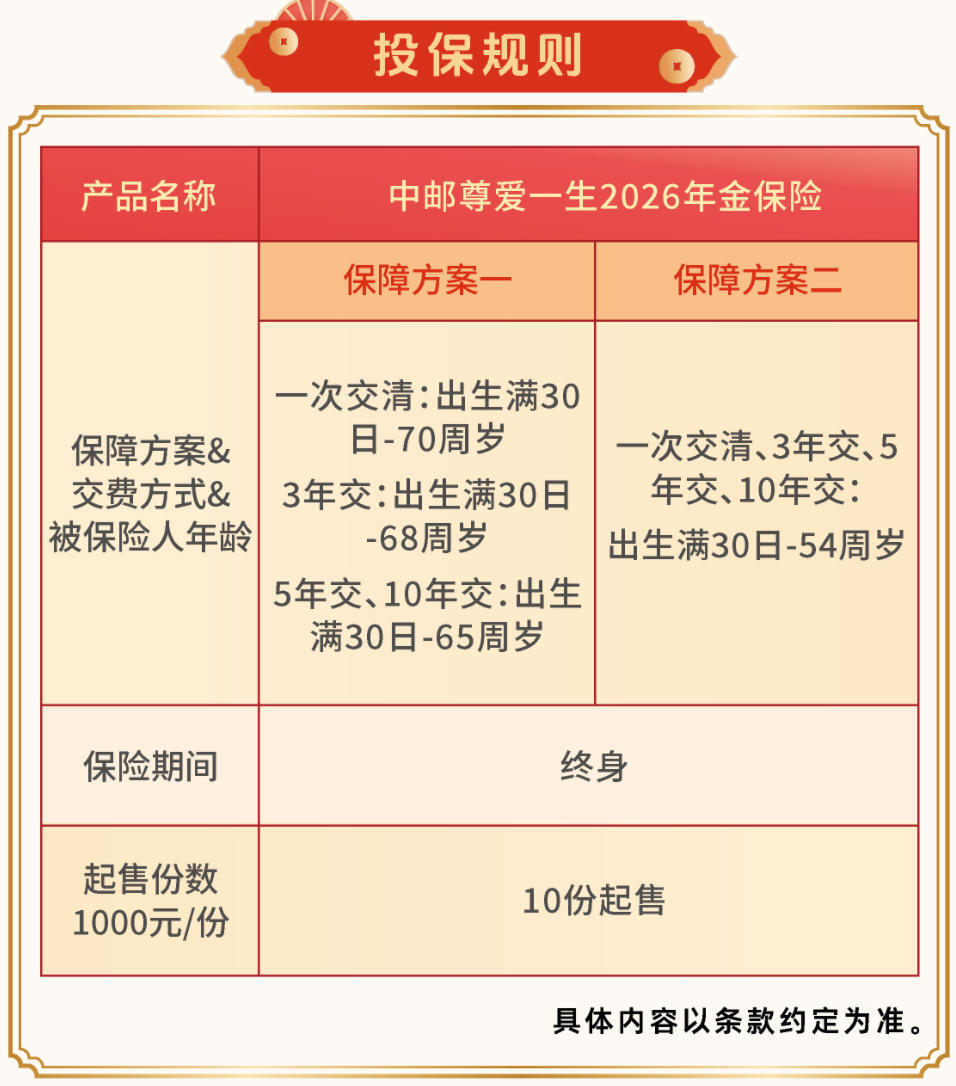 投保规则

| 产品名称 | 中邮尊爱一生2026年金保险 | |
|---|---|---|
| 保障方案&交费方式&被保险人年龄 | 保障方案一 | 保障方案二 |
| | 一次交清：出生满30日-70周岁 3年交：出生满30日-68周岁 5年交、10年交：出生满30日-65周岁 | 一次交清、3年交、5年交、10年交：出生满30日-54周岁 |
| 保险期间 | 终身 | |
| 起售份数1000元/份 | 10份起售 | |

具体内容以条款约定为准。